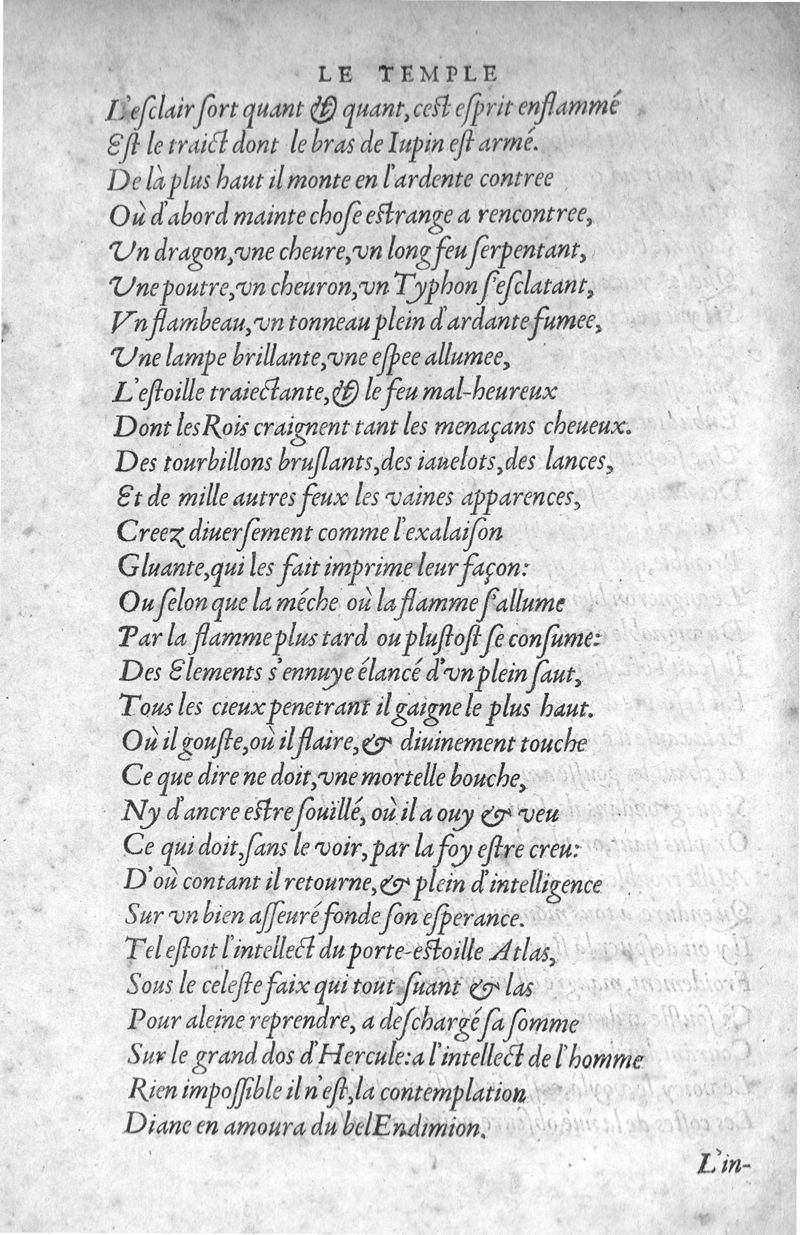 LE TEMPLE

L'esclair sort quant & quant, cest esprit enflammé
Est le traict dont le bras de Iupin est armé.
De là plus haut il monte en l'ardente contree
Où d'abord mainte chose estrange a rencontree,
Vn dragon, vne cheure, vn long feu serpentant,
Vne poutre, vn cheuron, vn Typhon s'esclatant,
Vn flambeau, vn tonneau plein d'ardante fumee,
Vne lampe brillante, vne espee allumee,
L'estoille traiectante, & le feu mal-heureux
Dont les Rois craignent tant les menaçans cheueux.
Des tourbillons bruslants, des iauelots, des lances,
Et de mille autres feux les vaines apparences,
Creez diuersement comme l'exalaison
Gluante, qui les fait imprime leur façon:
Ou selon que la méche où la flamme s'allume
Par la flamme plus tard ou plustost se consume:
Des Elements s'ennuye élancé d'vn plein saut,
Tous les cieux penetrant il gaigne le plus haut.
Où il gouste, où il flaire, & diuinement touche
Ce que dire ne doit, vne mortelle bouche,
Ny d'ancre estre souillé, où il a ouy & veu
Ce qui doit, sans le voir, par la foy estre creu:
D'où contant il retourne, & plein d'intelligence
Sur vn bien asseuré fonde son esperance.
Tel estoit l'intellect du porte-estoille Atlas,
Sous le celeste faix qui tout suant & las
Pour aleine reprendre, a deschargé sa somme
Sur le grand dos d'Hercule: a l'intellect de l'homme
Rien impossible il n'est, la contemplation
Diane en amoura du bel Endimion.

L'in-